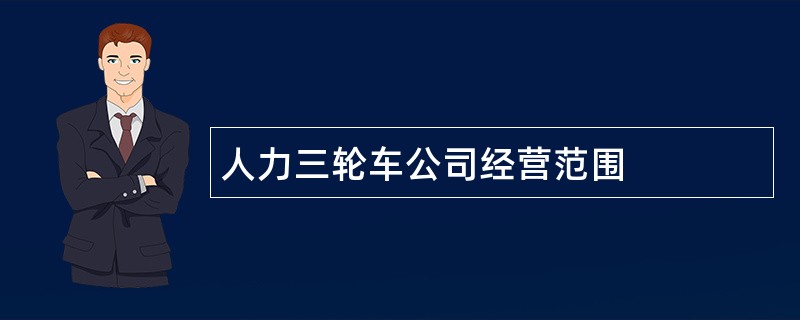 人力三轮车公司经营范围